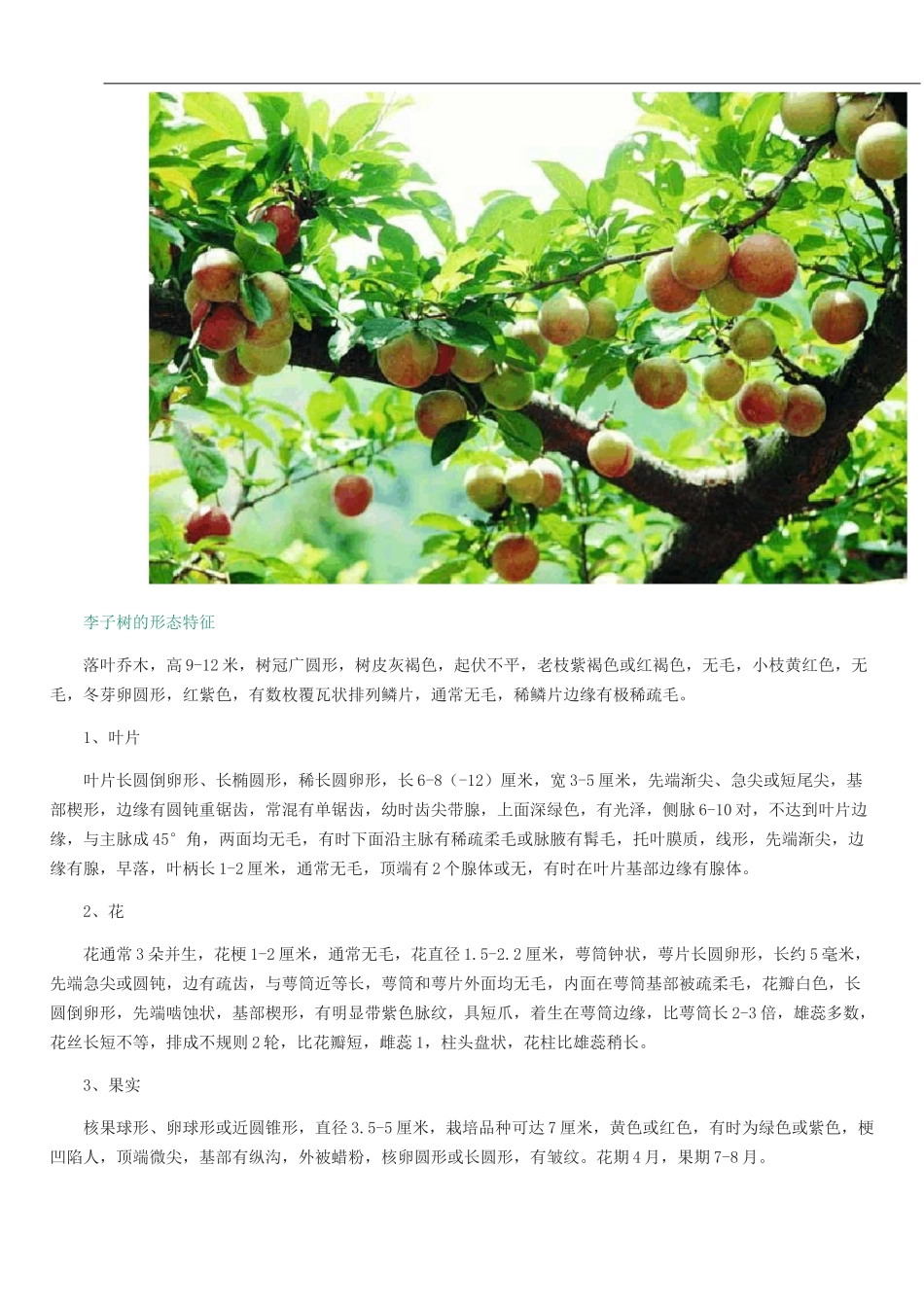 李子树的形态特征

落叶乔木，高9-12米，树冠广圆形，树皮灰褐色，起伏不平，老枝紫褐色或红褐色，无毛，小枝黄红色，无毛，冬芽卵圆形，红紫色，有数枚覆瓦状排列鳞片，通常无毛，稀鳞片边缘有极稀疏毛。

1、叶片

叶片长圆倒卵形、长椭圆形，稀长圆卵形，长6-8（-12）厘米，宽3-5厘米，先端渐尖、急尖或短尾尖，基部楔形，边缘有圆钝重锯齿，常混有单锯齿，幼时齿尖带腺，上面深绿色，有光泽，侧脉6-10对，不达到叶片边缘，与主脉成45°角，两面均无毛，有时下面沿主脉有稀疏柔毛或脉腋有髯毛，托叶膜质，线形，先端渐尖，边缘有腺，早落，叶柄长1-2厘米，通常无毛，顶端有2个腺体或无，有时在叶片基部边缘有腺体。

2、花

花通常3朵并生，花梗1-2厘米，通常无毛，花直径1.5-2.2厘米，萼筒钟状，萼片长圆卵形，长约5毫米，先端急尖或圆钝，边有疏齿，与萼筒近等长，萼筒和萼片外面均无毛，内面在萼筒基部被疏柔毛，花瓣白色，长圆倒卵形，先端啮蚀状，基部楔形，有明显带紫色脉纹，具短爪，着生在萼筒边缘，比萼筒长2-3倍，雄蕊多数，花丝长短不等，排成不规则2轮，比花瓣短，雌蕊1，柱头盘状，花柱比雄蕊稍长。

3、果实

核果球形、卵球形或近圆锥形，直径3.5-5厘米，栽培品种可达7厘米，黄色或红色，有时为绿色或紫色，梗凹陷人，顶端微尖，基部有纵沟，外被蜡粉，核卵圆形或长圆形，有皱纹。花期4月，果期7-8月。